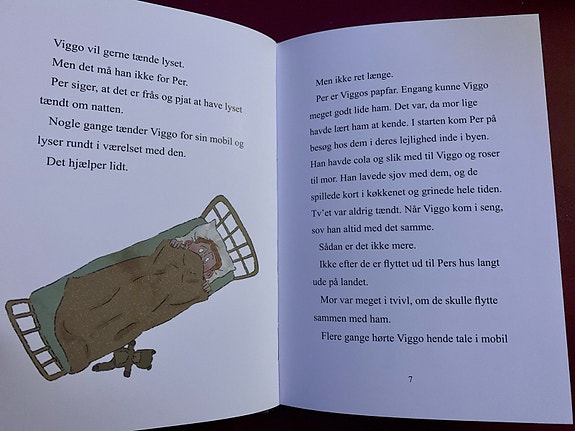 Viggo vil gerne tænde lyset.

Men det må han ikke for Per.

Per siger, at det er frås og pjat at have lyset tændt om natten.

Nogle gange tænder Viggo for sin mobil og lyser rundt i værelset med den.

Det hjælper lidt.

Men ikke ret længe.

Per er Viggos papfar. Engang kunne Viggo meget godt lide ham. Det var, da mor lige havde lært ham at kende. I starten kom Per på besøg hos dem i deres lejlighed inde i byen. Han havde cola og slik med til Viggo og roser til mor. Han lavede sjov med dem, og de spillede kort i køkkenet og grinede hele tiden. Tv'et var aldrig tændt. Når Viggo kom i seng, sov han altid med det samme.

Sådan er det ikke mere.

Ikke efter de er flyttet ud til Pers hus langt ude på landet.

Mor var meget i tvivl, om de skulle flytte sammen med ham.

Flere gange hørte Viggo hende tale i mobil

7